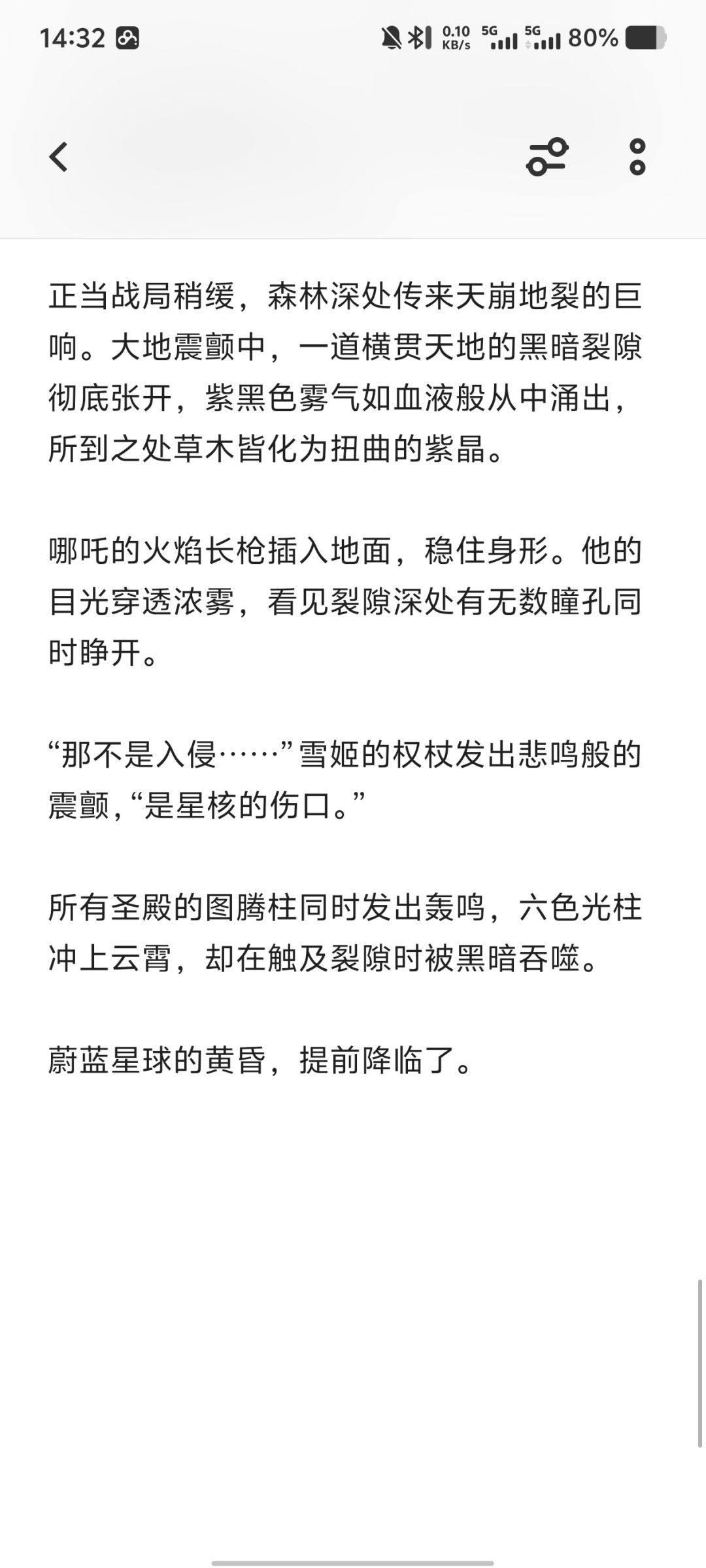 14:32 0.10 KB/s 5G 5G 80%

正当战局稍缓，森林深处传来天崩地裂的巨响。大地震颤中，一道横贯天地的黑暗裂隙彻底张开，紫黑色雾气如血液般从中涌出，所到之处草木皆化为扭曲的紫晶。

哪吒的火焰长枪插入地面，稳住身形。他的目光穿透浓雾，看见裂隙深处有无数瞳孔同时睁开。

“那不是入侵……”雪姬的权杖发出悲鸣般的震颤，“是星核的伤口。”

所有圣殿的图腾柱同时发出轰鸣，六色光柱冲上云霄，却在触及裂隙时被黑暗吞噬。

蔚蓝星球的黄昏，提前降临了。